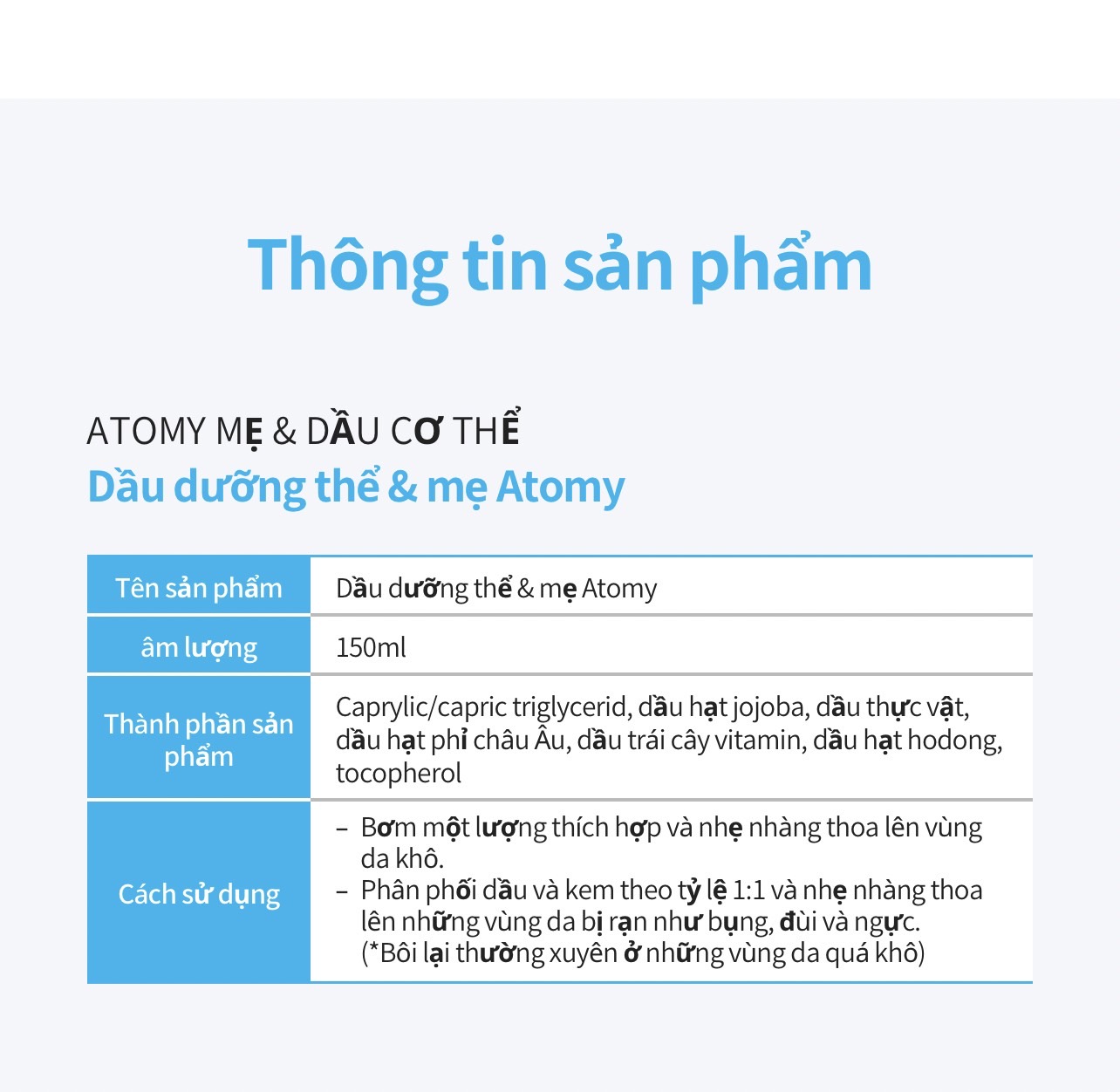 Thông tin sản phẩm

ATOMY MẸ & DẦU CƠ THỂ
Dầu dưỡng thể & mẹ Atomy

| Tên sản phẩm | Dầu dưỡng thể & mẹ Atomy |
|---|---|
| âm lượng | 150ml |
| Thành phần sản phẩm | Caprylic/capric triglycerid, dầu hạt jojoba, dầu thực vật, dầu hạt phỉ châu Âu, dầu trái cây vitamin, dầu hạt hodong, tocopherol |
| Cách sử dụng | – Bơm một lượng thích hợp và nhẹ nhàng thoa lên vùng da khô. – Phân phối dầu và kem theo tỷ lệ 1:1 và nhẹ nhàng thoa lên những vùng da bị rạn như bụng, đùi và ngực. (*Bôi lại thường xuyên ở những vùng da quá khô) |